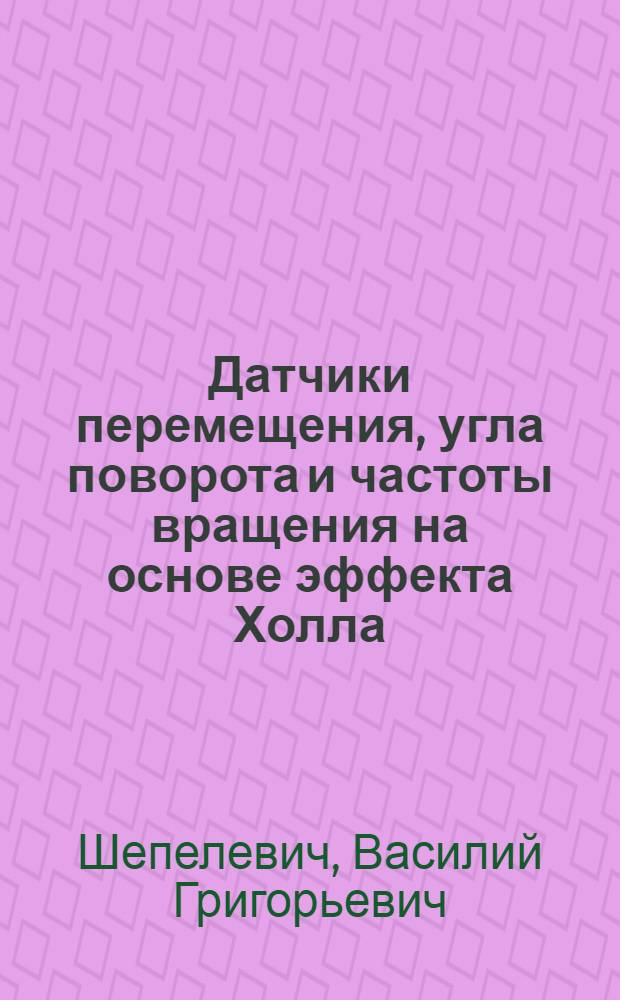 Датчики перемещения, угла поворота и частоты вращения на основе эффекта Холла

Шепелевич, Василий Григорьевич